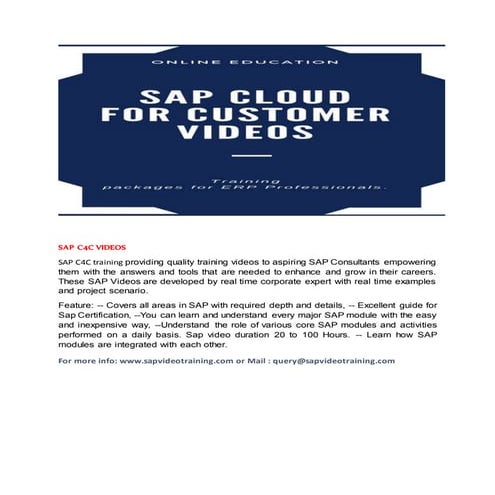 ONLINE EDUCATION

SAP CLOUD FOR CUSTOMER VIDEOS

Training packages for ERP Professionals.

SAP C4C VIDEOS

SAP C4C training providing quality training videos to aspiring SAP Consultants empowering them with the answers and tools that are needed to enhance and grow in their careers. These SAP Videos are developed by real time corporate expert with real time examples and project scenario.

Feature: -- Covers all areas in SAP with required depth and details, -- Excellent guide for Sap Certification, --You can learn and understand every major SAP module with the easy and inexpensive way, --Understand the role of various core SAP modules and activities performed on a daily basis. Sap video duration 20 to 100 Hours. -- Learn how SAP modules are integrated with each other.

For more info: www.sapvideotraining.com or Mail : query@sapvideotraining.com